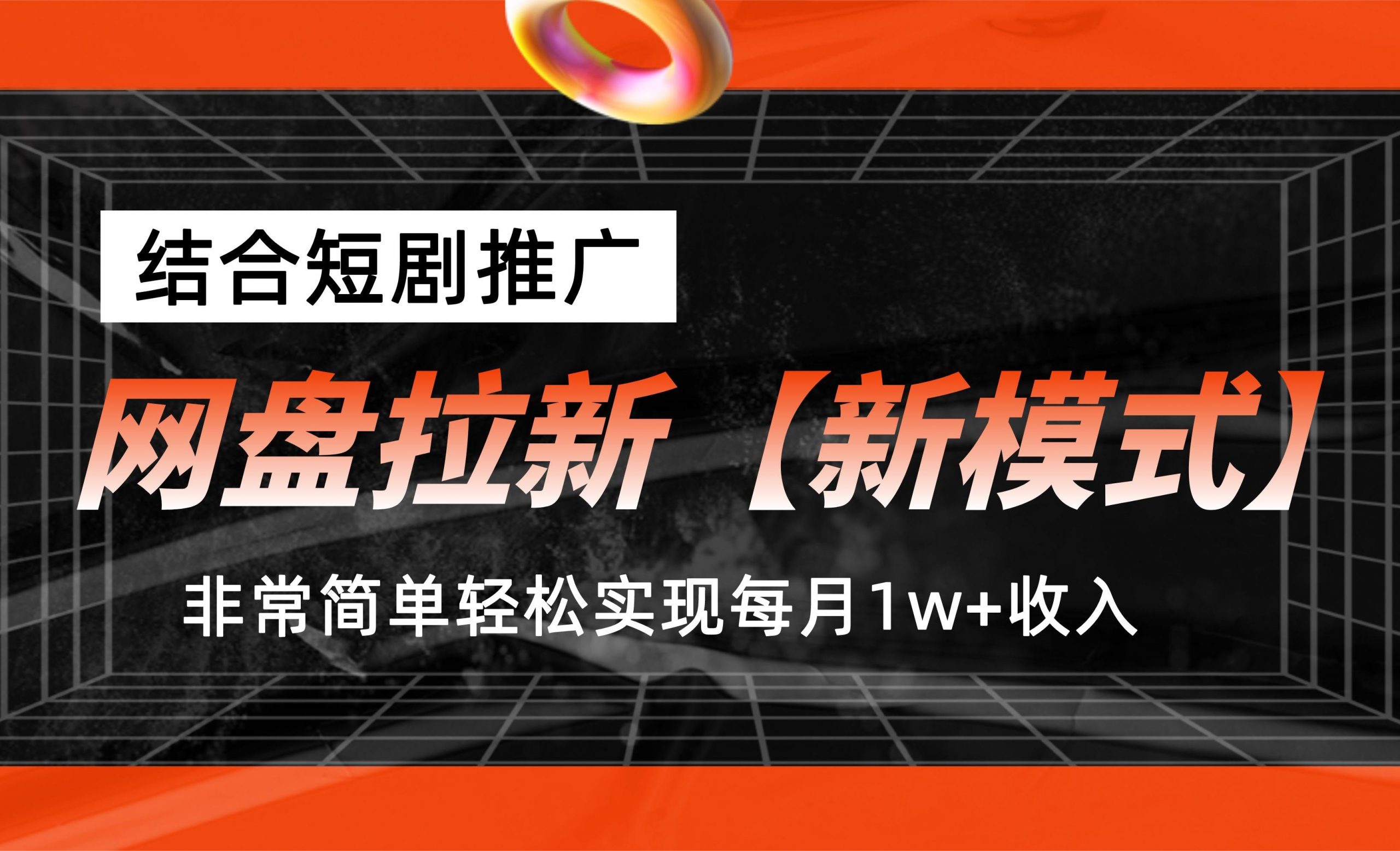 结合短剧推广

网盘拉新【新模式】

非常简单轻松实现每月1w+收入